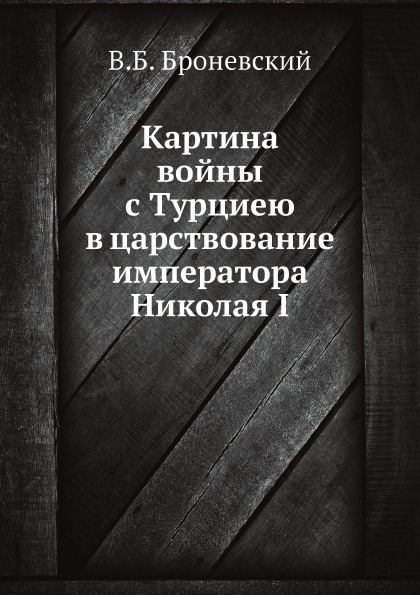 В.Б. Броневский

Картина войны с Турциею в царствование императора Николая I